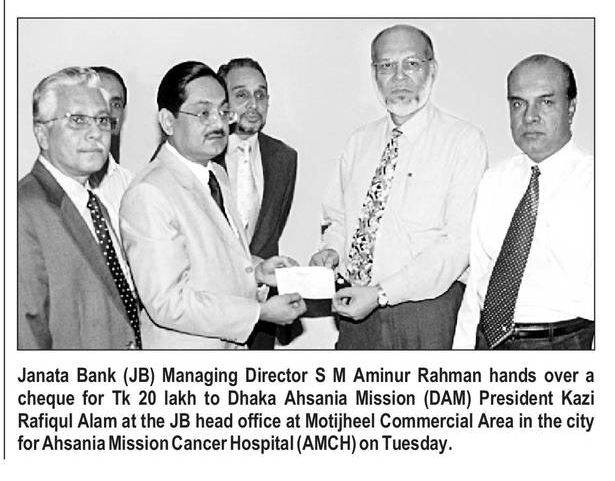 Janata Bank (JB) Managing Director S M Aminur Rahman hands over a cheque for Tk 20 lakh to Dhaka Ahsania Mission (DAM) President Kazi Rafiqul Alam at the JB head office at Motijheel Commercial Area in the city for Ahsania Mission Cancer Hospital (AMCH) on Tuesday.